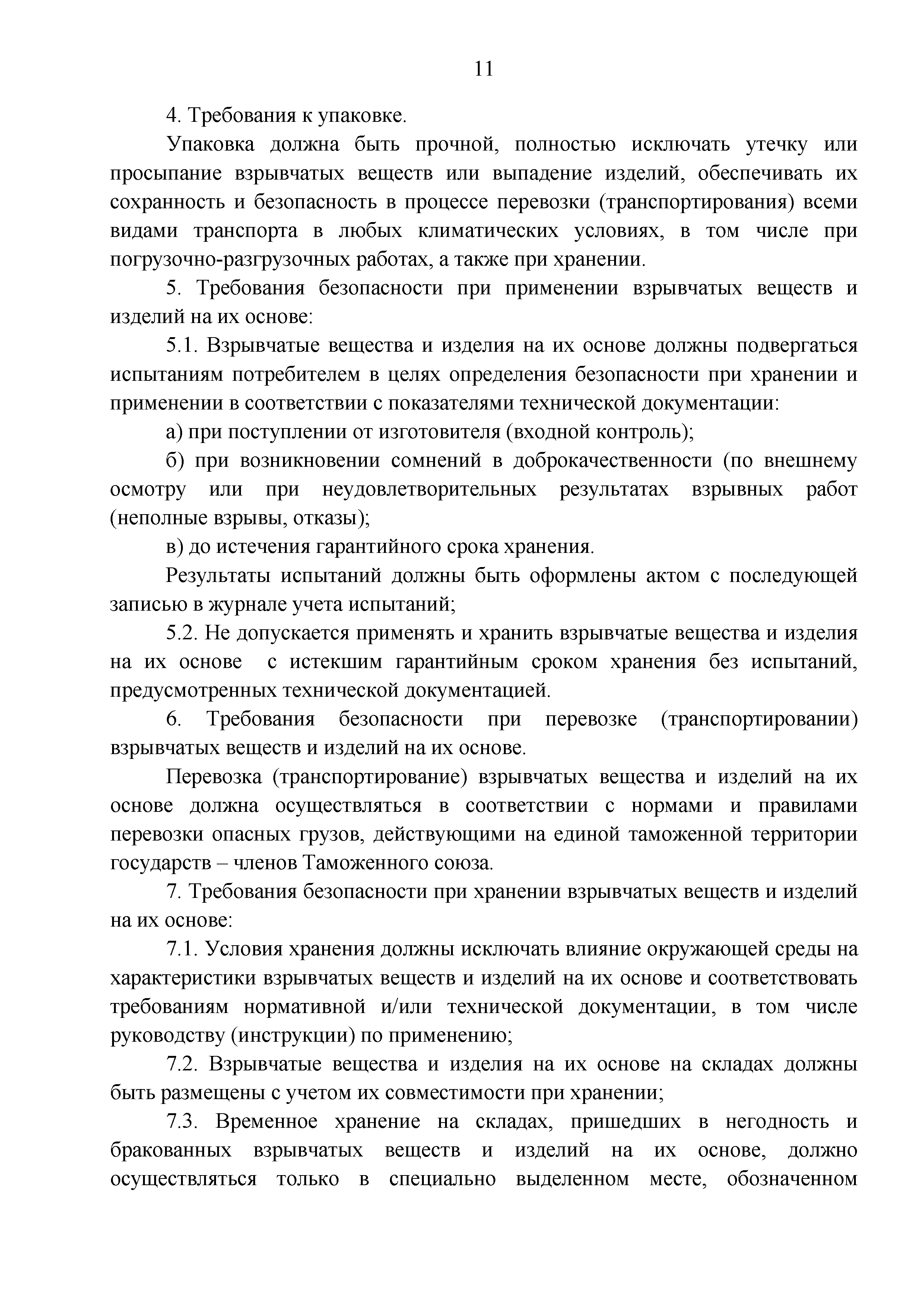 11

4. Требования к упаковке.

Упаковка должна быть прочной, полностью исключать утечку или просыпание взрывчатых веществ или выпадение изделий, обеспечивать их сохранность и безопасность в процессе перевозки (транспортирования) всеми видами транспорта в любых климатических условиях, в том числе при погрузочно-разгрузочных работах, а также при хранении.

5. Требования безопасности при применении взрывчатых веществ и изделий на их основе:

5.1. Взрывчатые вещества и изделия на их основе должны подвергаться испытаниям потребителем в целях определения безопасности при хранении и применении в соответствии с показателями технической документации:

а) при поступлении от изготовителя (входной контроль);

б) при возникновении сомнений в доброкачественности (по внешнему осмотру или при неудовлетворительных результатах взрывных работ (неполные взрывы, отказы);

в) до истечения гарантийного срока хранения.

Результаты испытаний должны быть оформлены актом с последующей записью в журнале учета испытаний;

5.2. Не допускается применять и хранить взрывчатые вещества и изделия на их основе  с истекшим гарантийным сроком хранения без испытаний, предусмотренных технической документацией.

6. Требования безопасности при перевозке (транспортировании) взрывчатых веществ и изделий на их основе.

Перевозка (транспортирование) взрывчатых вещества и изделий на их основе должна осуществляться в соответствии с нормами и правилами перевозки опасных грузов, действующими на единой таможенной территории государств – членов Таможенного союза.

7. Требования безопасности при хранении взрывчатых веществ и изделий на их основе:

7.1. Условия хранения должны исключать влияние окружающей среды на характеристики взрывчатых веществ и изделий на их основе и соответствовать требованиям нормативной и/или технической документации, в том числе руководству (инструкции) по применению;

7.2. Взрывчатые вещества и изделия на их основе на складах должны быть размещены с учетом их совместимости при хранении;

7.3. Временное хранение на складах, пришедших в негодность и бракованных взрывчатых веществ и изделий на их основе, должно осуществляться только в специально выделенном месте, обозначенном